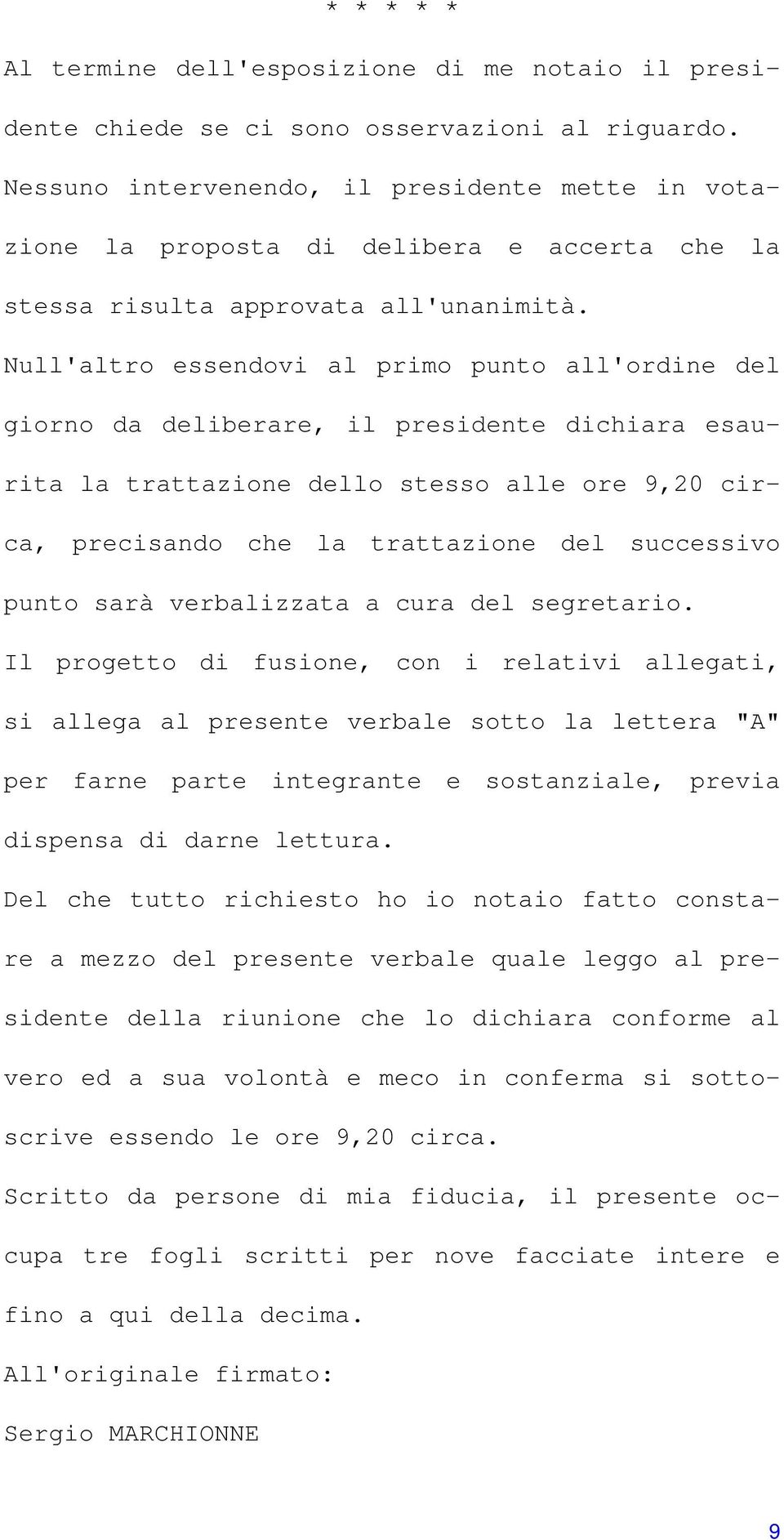 * * * * *

Al termine dell'esposizione di me notaio il presidente chiede se ci sono osservazioni al riguardo.

Nessuno intervenendo, il presidente mette in votazione la proposta di delibera e accerta che la stessa risulta approvata all'unanimità.

Null'altro essendovi al primo punto all'ordine del giorno da deliberare, il presidente dichiara esaurita la trattazione dello stesso alle ore 9,20 circa, precisando che la trattazione del successivo punto sarà verbalizzata a cura del segretario.

Il progetto di fusione, con i relativi allegati, si allega al presente verbale sotto la lettera "A" per farne parte integrante e sostanziale, previa dispensa di darne lettura.

Del che tutto richiesto ho io notaio fatto constare a mezzo del presente verbale quale leggo al presidente della riunione che lo dichiara conforme al vero ed a sua volontà e meco in conferma si sottoscrive essendo le ore 9,20 circa.

Scritto da persone di mia fiducia, il presente occupa tre fogli scritti per nove facciate intere e fino a qui della decima.

All'originale firmato:

Sergio MARCHIONNE

9